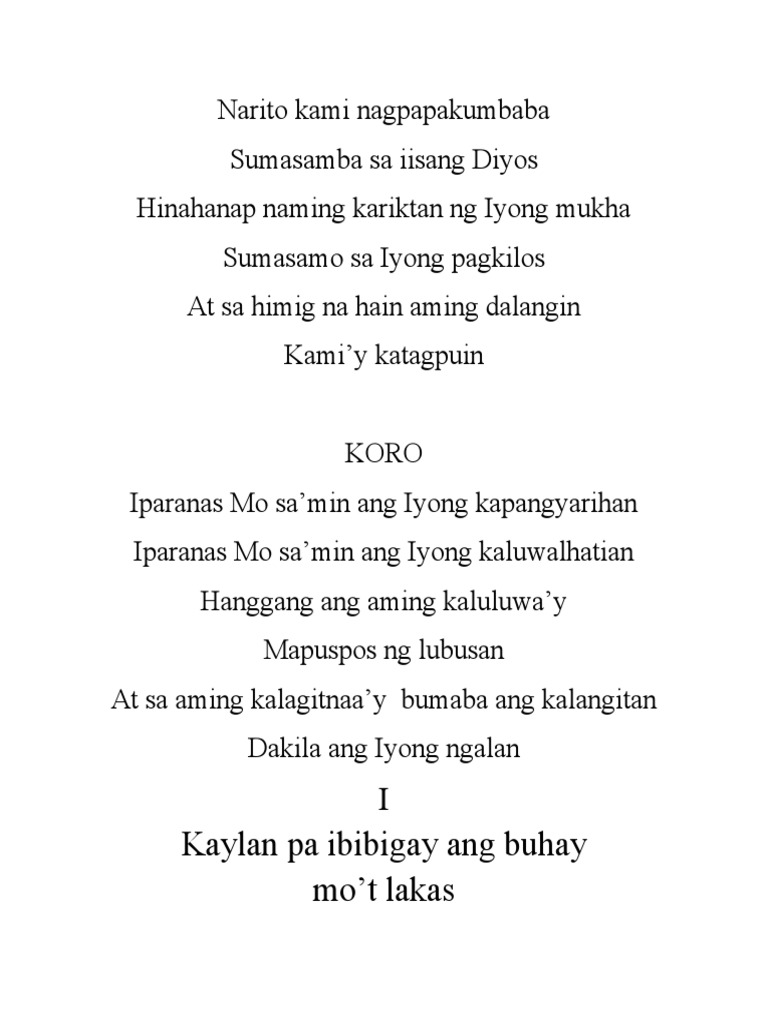 Narito kami nagpapakumbaba
Sumasamba sa iisang Diyos
Hinahanap naming kariktan ng Iyong mukha
Sumasamo sa Iyong pagkilos
At sa himig na hain aming dalangin
Kami'y katagpuin

KORO
Iparanas Mo sa'min ang Iyong kapangyarihan
Iparanas Mo sa'min ang Iyong kaluwalhatian
Hanggang ang aming kaluluwa'y
Mapuspos ng lubusan
At sa aming kalagitnaa'y bumaba ang kalangitan
Dakila ang Iyong ngalan

I
Kaylan pa ibibigay ang buhay
mo't lakas